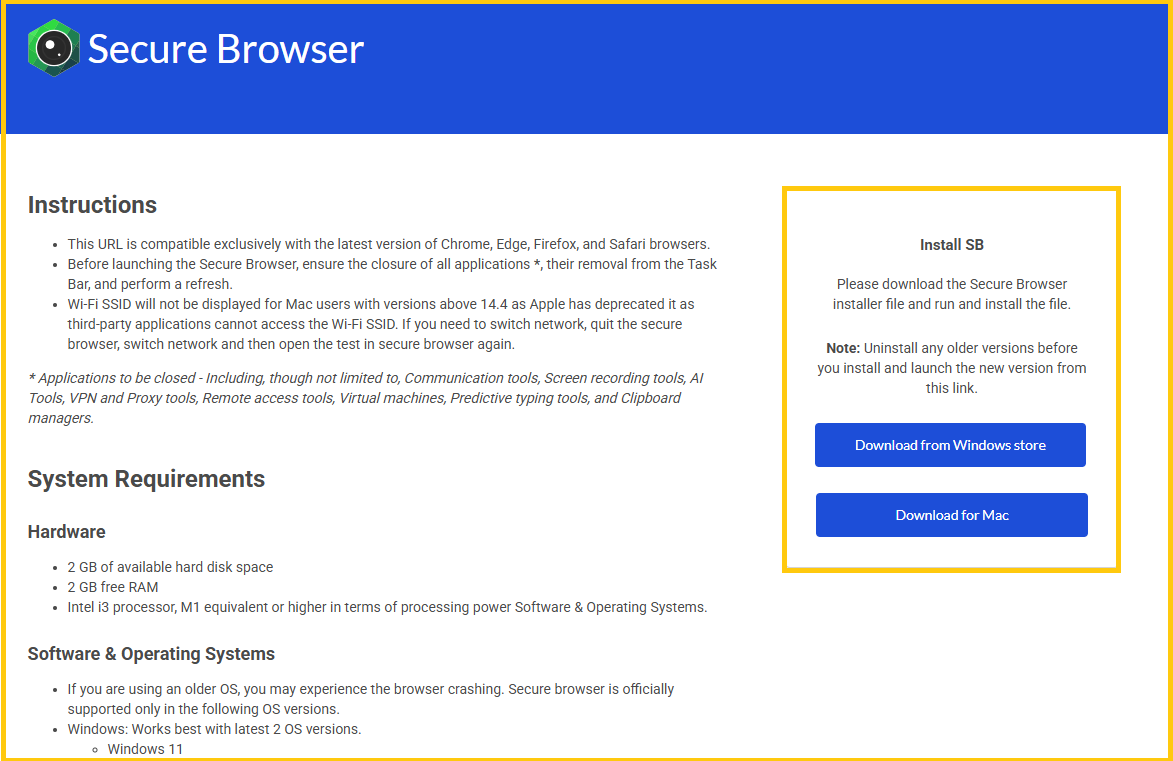 Secure Browser

Instructions

- This URL is compatible exclusively with the latest version of Chrome, Edge, Firefox, and Safari browsers.
- Before launching the Secure Browser, ensure the closure of all applications *, their removal from the Task Bar, and perform a refresh.
- Wi-Fi SSID will not be displayed for Mac users with versions above 14.4 as Apple has deprecated it as third-party applications cannot access the Wi-Fi SSID. If you need to switch network, quit the secure browser, switch network and then open the test in secure browser again.

* Applications to be closed - Including, though not limited to, Communication tools, Screen recording tools, AI Tools, VPN and Proxy tools, Remote access tools, Virtual machines, Predictive typing tools, and Clipboard managers.

System Requirements

Hardware

- 2 GB of available hard disk space
- 2 GB free RAM
- Intel i3 processor, M1 equivalent or higher in terms of processing power Software & Operating Systems.

Software & Operating Systems

- If you are using an older OS, you may experience the browser crashing. Secure browser is officially supported only in the following OS versions.
- Windows: Works best with latest 2 OS versions.
  - Windows 11

Install SB

Please download the Secure Browser installer file and run and install the file.

Note: Uninstall any older versions before you install and launch the new version from this link.

Download from Windows store

Download for Mac